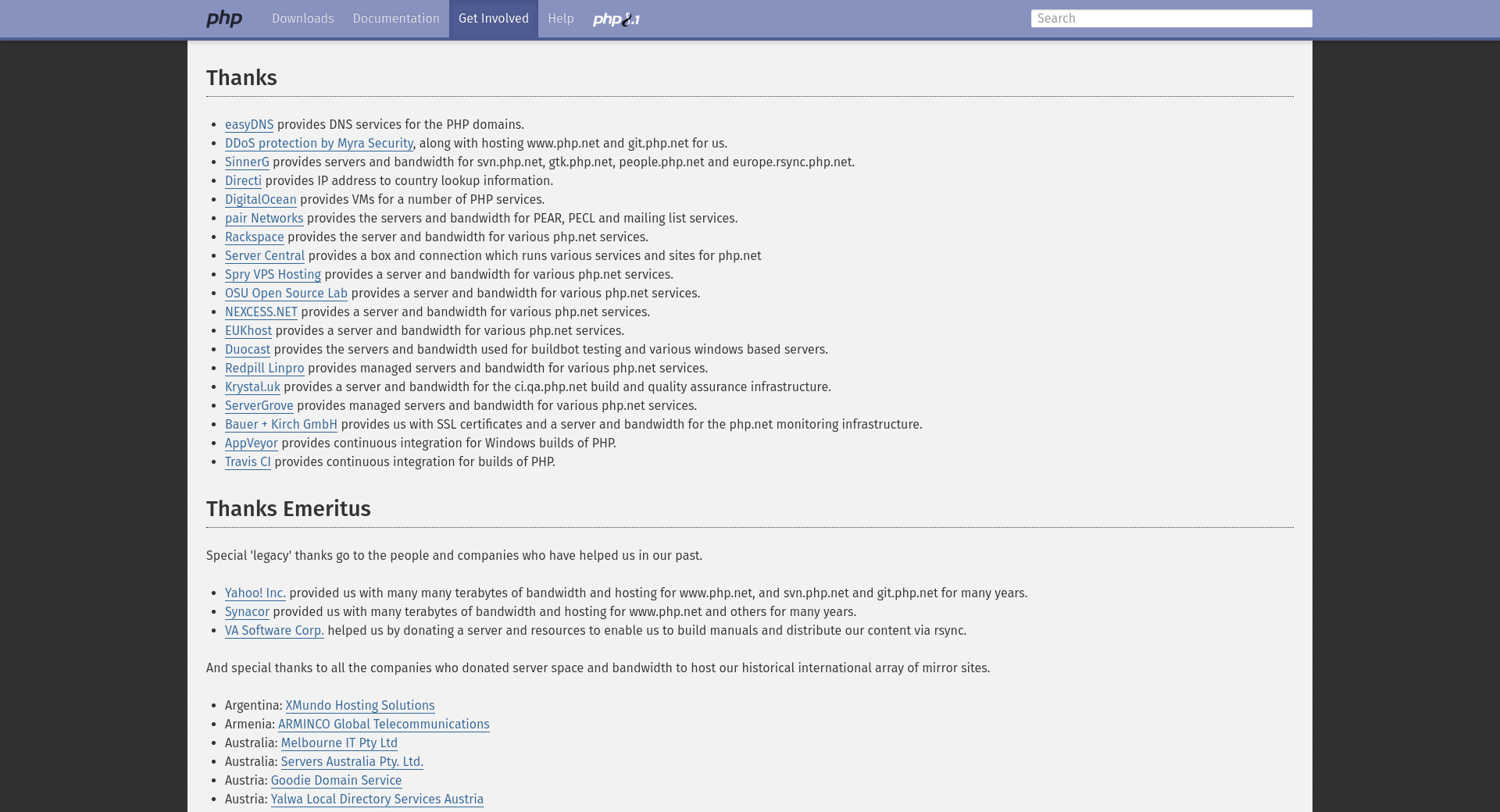 php Downloads Documentation Get Involved Help php8.1

Search

Thanks

- easyDNS provides DNS services for the PHP domains.
- DDoS protection by Myra Security, along with hosting www.php.net and git.php.net for us.
- SinnerG provides servers and bandwidth for svn.php.net, gtk.php.net, people.php.net and europe.rsync.php.net.
- Directi provides IP address to country lookup information.
- DigitalOcean provides VMs for a number of PHP services.
- pair Networks provides the servers and bandwidth for PEAR, PECL and mailing list services.
- Rackspace provides the server and bandwidth for various php.net services.
- Server Central provides a box and connection which runs various services and sites for php.net
- Spry VPS Hosting provides a server and bandwidth for various php.net services.
- OSU Open Source Lab provides a server and bandwidth for various php.net services.
- NEXCESS.NET provides a server and bandwidth for various php.net services.
- EUKhost provides a server and bandwidth for various php.net services.
- Duocast provides the servers and bandwidth used for buildbot testing and various windows based servers.
- Redpill Linpro provides managed servers and bandwidth for various php.net services.
- Krystal.uk provides a server and bandwidth for the ci.qa.php.net build and quality assurance infrastructure.
- ServerGrove provides managed servers and bandwidth for various php.net services.
- Bauer + Kirch GmbH provides us with SSL certificates and a server and bandwidth for the php.net monitoring infrastructure.
- AppVeyor provides continuous integration for Windows builds of PHP.
- Travis CI provides continuous integration for builds of PHP.

Thanks Emeritus

Special 'legacy' thanks go to the people and companies who have helped us in our past.

- Yahoo! Inc. provided us with many many terabytes of bandwidth and hosting for www.php.net, and svn.php.net and git.php.net for many years.
- Synacor provided us with many terabytes of bandwidth and hosting for www.php.net and others for many years.
- VA Software Corp. helped us by donating a server and resources to enable us to build manuals and distribute our content via rsync.

And special thanks to all the companies who donated server space and bandwidth to host our historical international array of mirror sites.

- Argentina: XMundo Hosting Solutions
- Armenia: ARMINCO Global Telecommunications
- Australia: Melbourne IT Pty Ltd
- Australia: Servers Australia Pty. Ltd.
- Austria: Goodie Domain Service
- Austria: Yalwa Local Directory Services Austria